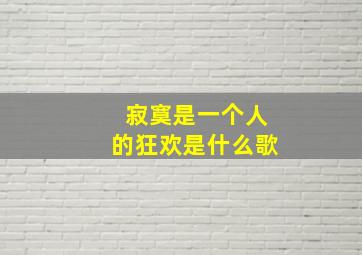 寂寞是一个人
的狂欢是什么歌